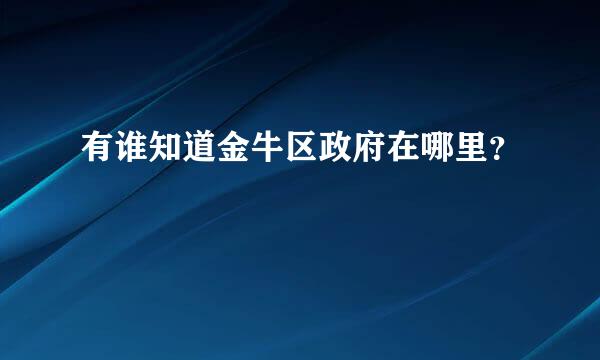 有谁知道金牛区政府在哪里?